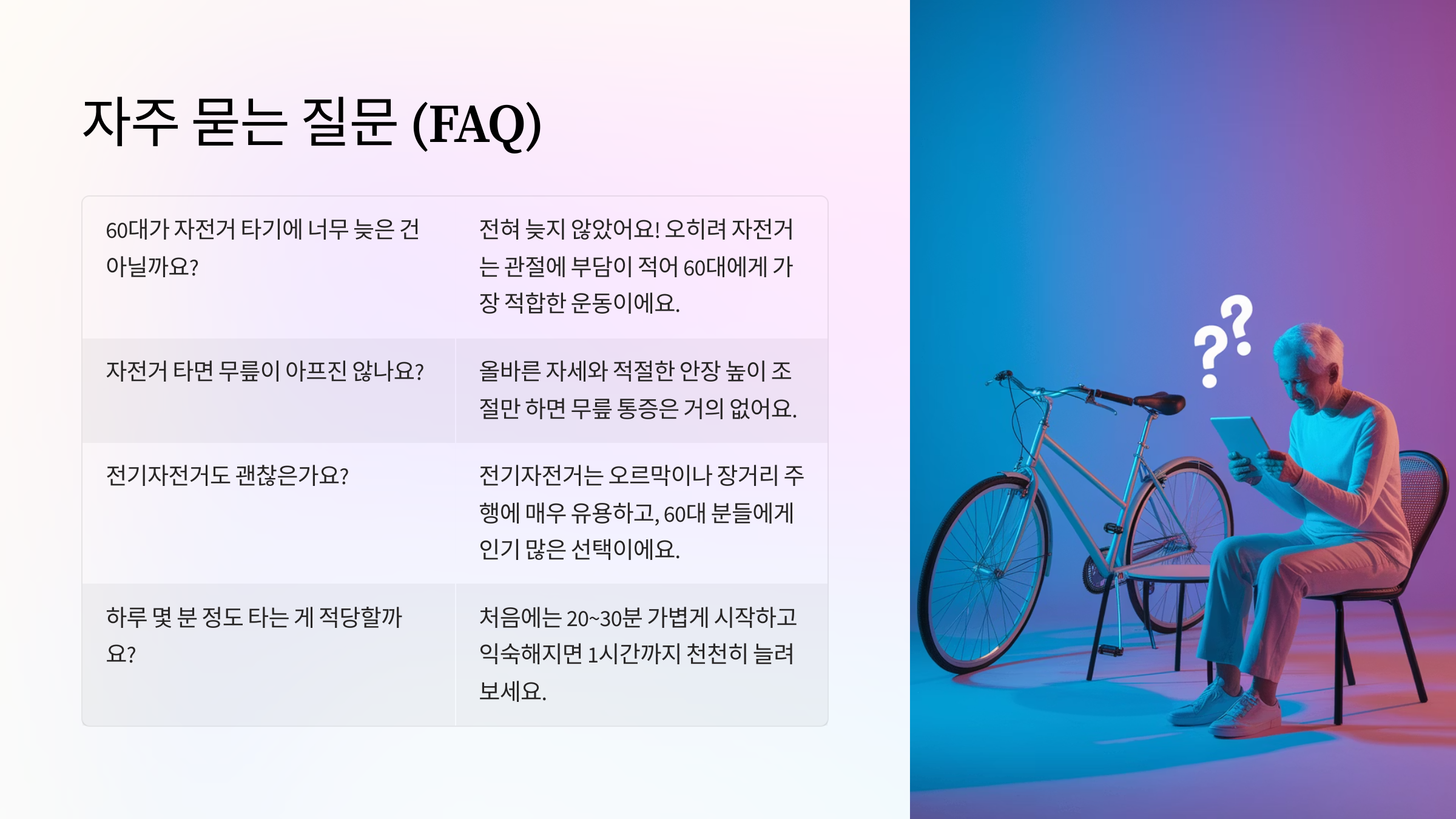 자주 묻는 질문 (FAQ)

| 60대가 자전거 타기에 너무 늦은 건 아닐까요? | 전혀 늦지 않았어요! 오히려 자전거는 관절에 부담이 적어 60대에게 가장 적합한 운동이에요. |
|---|---|
| 자전거 타면 무릎이 아프진 않나요? | 올바른 자세와 적절한 안장 높이 조절만 하면 무릎 통증은 거의 없어요. |
| 전기자전거도 괜찮은가요? | 전기자전거는 오르막이나 장거리 주행에 매우 유용하고, 60대 분들에게 인기 많은 선택이에요. |
| 하루 몇 분 정도 타는 게 적당할까요? | 처음에는 20~30분 가볍게 시작하고 익숙해지면 1시간까지 천천히 늘려보세요. |